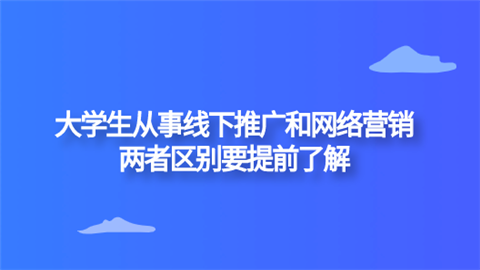 大学生从事线下推广和网络营销
两者区别要提前了解